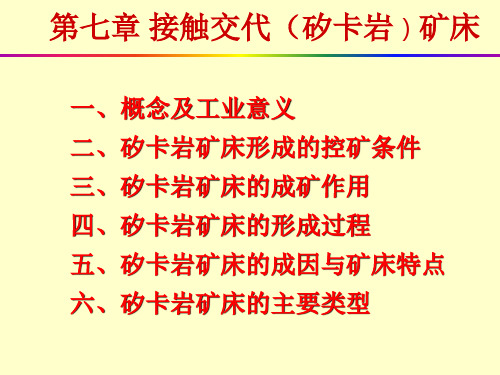 第七章 接触交代（矽卡岩）矿床

一、概念及工业意义
二、矽卡岩矿床形成的控矿条件
三、矽卡岩矿床的成矿作用
四、矽卡岩矿床的形成过程
五、矽卡岩矿床的成因与矿床特点
六、矽卡岩矿床的主要类型